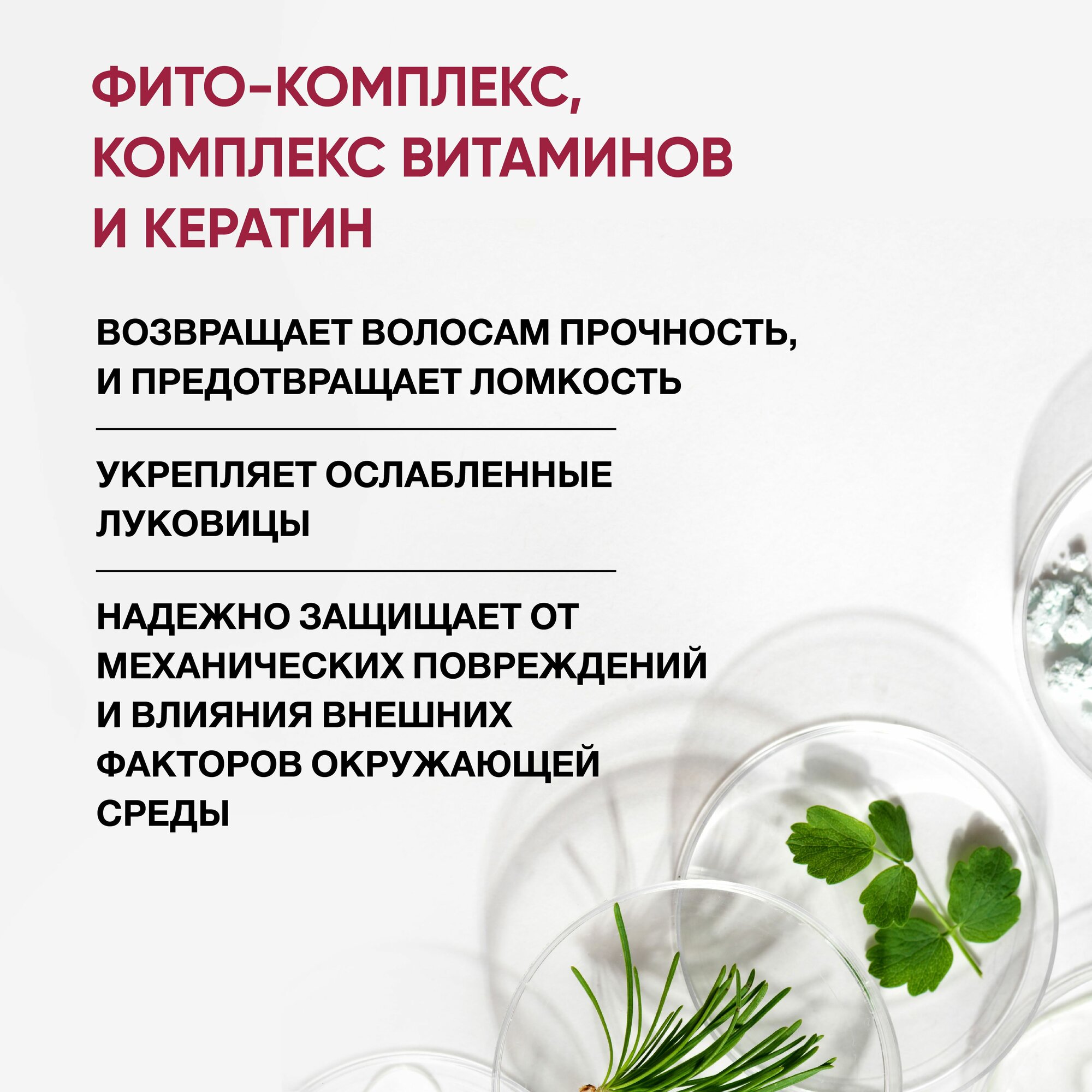 ФИТО-КОМПЛЕКС, КОМПЛЕКС ВИТАМИНОВ И КЕРАТИН

ВОЗВРАЩАЕТ ВОЛОСАМ ПРОЧНОСТЬ, И ПРЕДОТВРАЩАЕТ ЛОМКОСТЬ

УКРЕПЛЯЕТ ОСЛАБЛЕННЫЕ ЛУКОВИЦЫ

НАДЕЖНО ЗАЩИЩАЕТ ОТ МЕХАНИЧЕСКИХ ПОВРЕЖДЕНИЙ И ВЛИЯНИЯ ВНЕШНИХ ФАКТОРОВ ОКРУЖАЮЩЕЙ СРЕДЫ